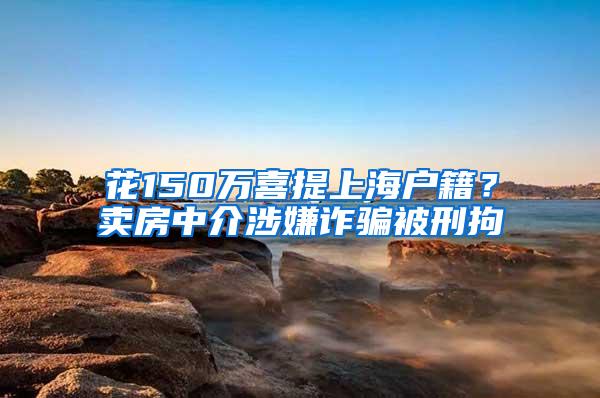 花150万喜提上海户籍？
卖房中介涉嫌诈骗被刑拘